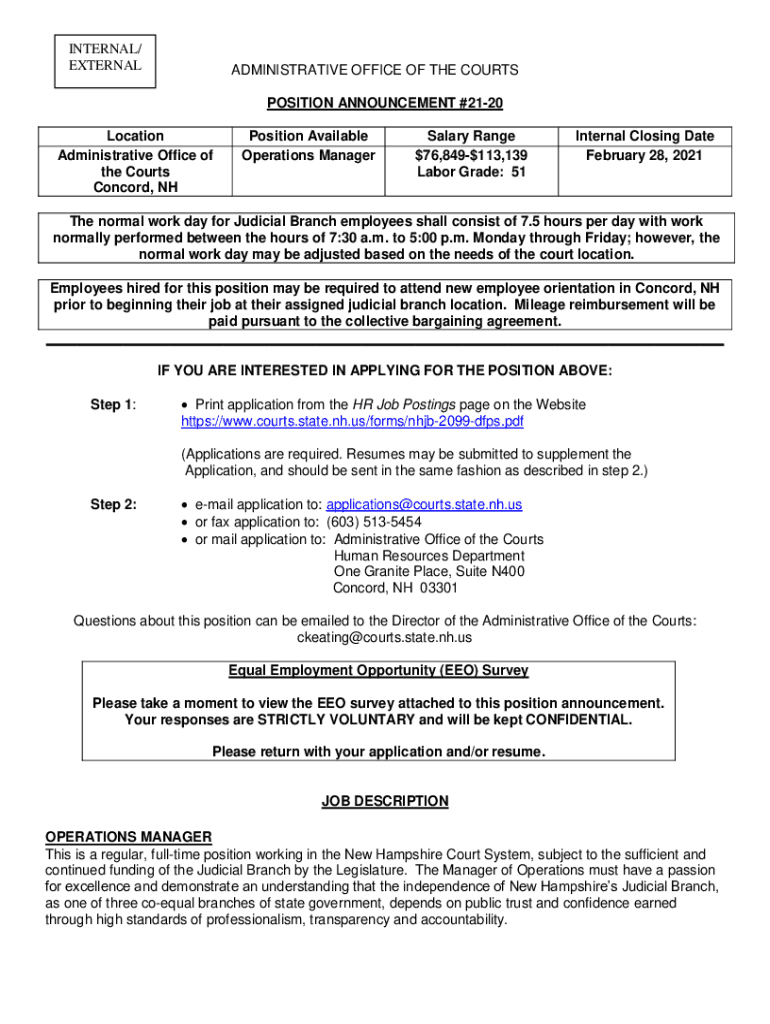 INTERNAL/ EXTERNAL

ADMINISTRATIVE OFFICE OF THE COURTS

POSITION ANNOUNCEMENT #21-20

| Location | Position Available | Salary Range | Internal Closing Date |
|---|---|---|---|
| Administrative Office of the Courts Concord, NH | Operations Manager | \$76,849-\$113,139 Labor Grade: 51 | February 28, 2021 |

The normal work day for Judicial Branch employees shall consist of 7.5 hours per day with work normally performed between the hours of 7:30 a.m. to 5:00 p.m. Monday through Friday; however, the normal work day may be adjusted based on the needs of the court location.

Employees hired for this position may be required to attend new employee orientation in Concord, NH prior to beginning their job at their assigned judicial branch location. Mileage reimbursement will be paid pursuant to the collective bargaining agreement.

IF YOU ARE INTERESTED IN APPLYING FOR THE POSITION ABOVE:

Step 1:
• Print application from the HR Job Postings page on the Website https://www.courts.state.nh.us/forms/nhjb-2099-dfps.pdf

(Applications are required. Resumes may be submitted to supplement the Application, and should be sent in the same fashion as described in step 2.)

Step 2:
• e-mail application to: applications@courts.state.nh.us
• or fax application to: (603) 513-5454
• or mail application to: Administrative Office of the Courts
Human Resources Department
One Granite Place, Suite N400
Concord, NH 03301

Questions about this position can be emailed to the Director of the Administrative Office of the Courts: ckeating@courts.state.nh.us

Equal Employment Opportunity (EEO) Survey

Please take a moment to view the EEO survey attached to this position announcement. Your responses are STRICTLY VOLUNTARY and will be kept CONFIDENTIAL.

Please return with your application and/or resume.

JOB DESCRIPTION

OPERATIONS MANAGER
This is a regular, full-time position working in the New Hampshire Court System, subject to the sufficient and continued funding of the Judicial Branch by the Legislature. The Manager of Operations must have a passion for excellence and demonstrate an understanding that the independence of New Hampshire's Judicial Branch, as one of three co-equal branches of state government, depends on public trust and confidence earned through high standards of professionalism, transparency and accountability.